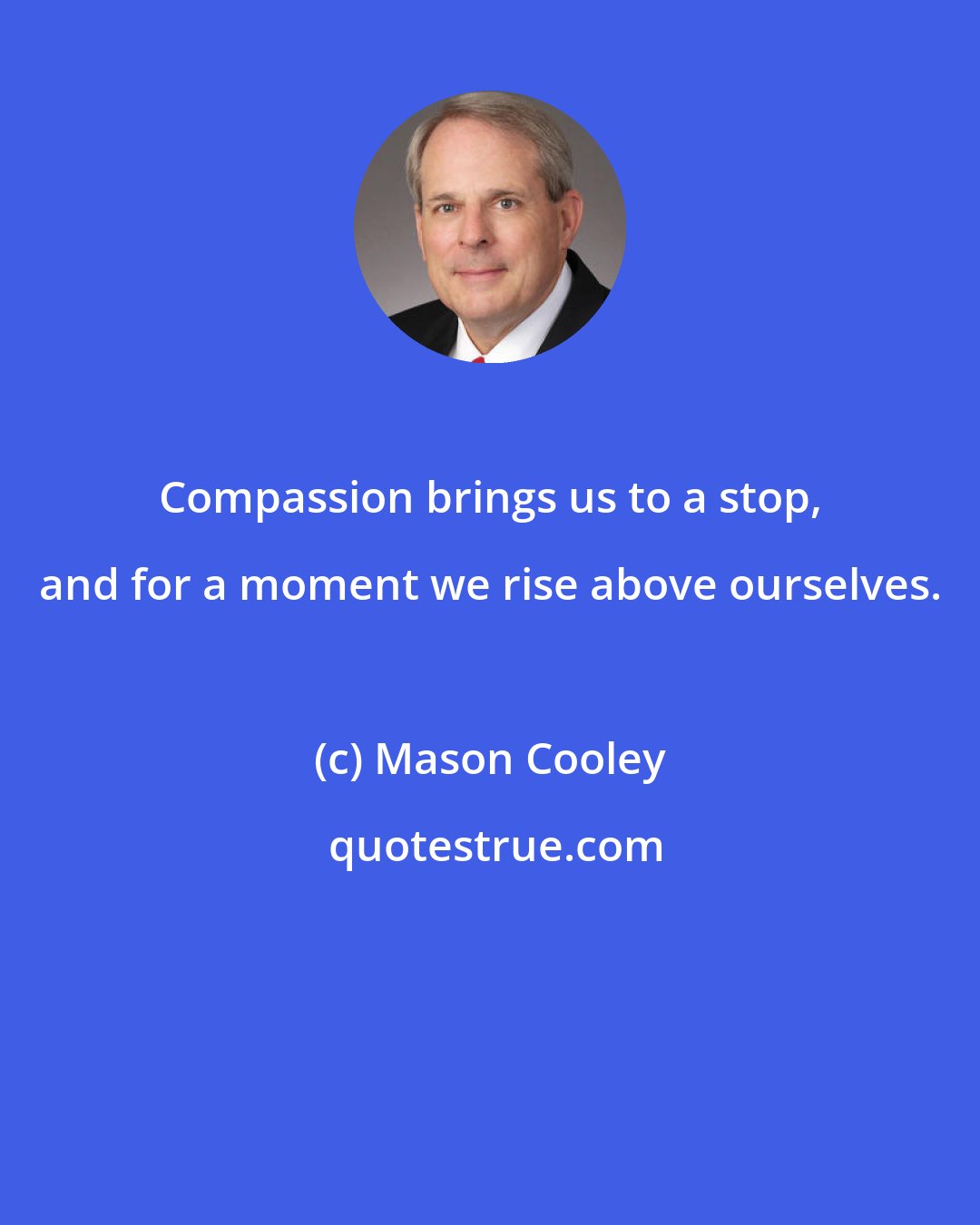 Compassion brings us to a stop, and for a moment we rise above ourselves.

(c) Mason Cooley

quotestrue.com